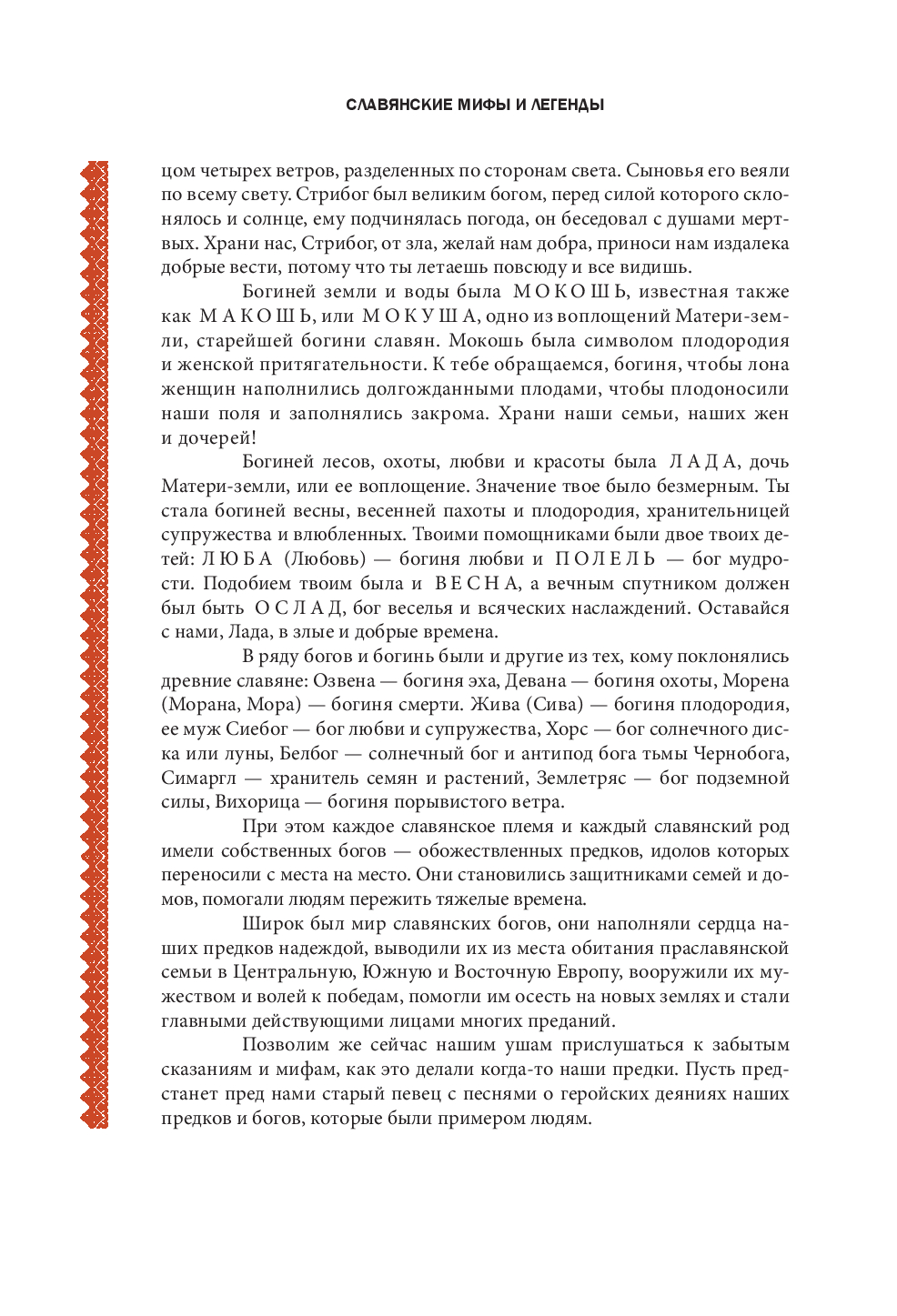 СЛАВЯНСКИЕ МИФЫ И ЛЕГЕНДЫ

цом четырех ветров, разделенных по сторонам света. Сыновья его веяли по всему свету. Стрибог был великим богом, перед силой которого склонялось и солнце, ему подчинялась погода, он беседовал с душами мертвых. Храни нас, Стрибог, от зла, желай нам добра, приноси нам издалека добрые вести, потому что ты летаешь повсюду и все видишь.

Богиней земли и воды была МОКОШЬ, известная также как МАКОШЬ, или МОКУША, одно из воплощений Матери-земли, старейшей богини славян. Мокошь была символом плодородия и женской притягательности. К тебе обращаемся, богиня, чтобы лона женщин наполнились долгожданными плодами, чтобы плодоносили наши поля и заполнялись закрома. Храни наши семьи, наших жен и дочерей!

Богиней лесов, охоты, любви и красоты была ЛАДА, дочь Матери-земли, или ее воплощение. Значение твое было безмерным. Ты стала богиней весны, весенней пахоты и плодородия, хранительницей супружества и влюбленных. Твоими помощниками были двое твоих детей: ЛЮБА (Любовь) — богиня любви и ПОЛЕЛЬ — бог мудрости. Подобием твоим была и ВЕСНА, а вечным спутником должен был быть ОСЛАД, бог веселья и всяческих наслаждений. Оставайся с нами, Лада, в злые и добрые времена.

В ряду богов и богинь были и другие из тех, кому поклонялись древние славяне: Озвена — богиня эха, Девана — богиня охоты, Морена (Морана, Мора) — богиня смерти. Жива (Сива) — богиня плодородия, ее муж Сиебог — бог любви и супружества, Хорс — бог солнечного диска или луны, Белбог — солнечный бог и антипод бога тьмы Чернобога, Симаргл — хранитель семян и растений, Землетряс — бог подземной силы, Вихорица — богиня порывистого ветра.

При этом каждое славянское племя и каждый славянский род имели собственных богов — обожествленных предков, идолов которых переносили с места на место. Они становились защитниками семей и домов, помогали людям пережить тяжелые времена.

Широк был мир славянских богов, они наполняли сердца наших предков надеждой, выводили их из места обитания праславянской семьи в Центральную, Южную и Восточную Европу, вооружили их мужеством и волей к победам, помогли им осесть на новых землях и стали главными действующими лицами многих преданий.

Позволим же сейчас нашим ушам прислушаться к забытым сказаниям и мифам, как это делали когда-то наши предки. Пусть предстанет пред нами старый певец с песнями о геройских деяниях наших предков и богов, которые были примером людям.